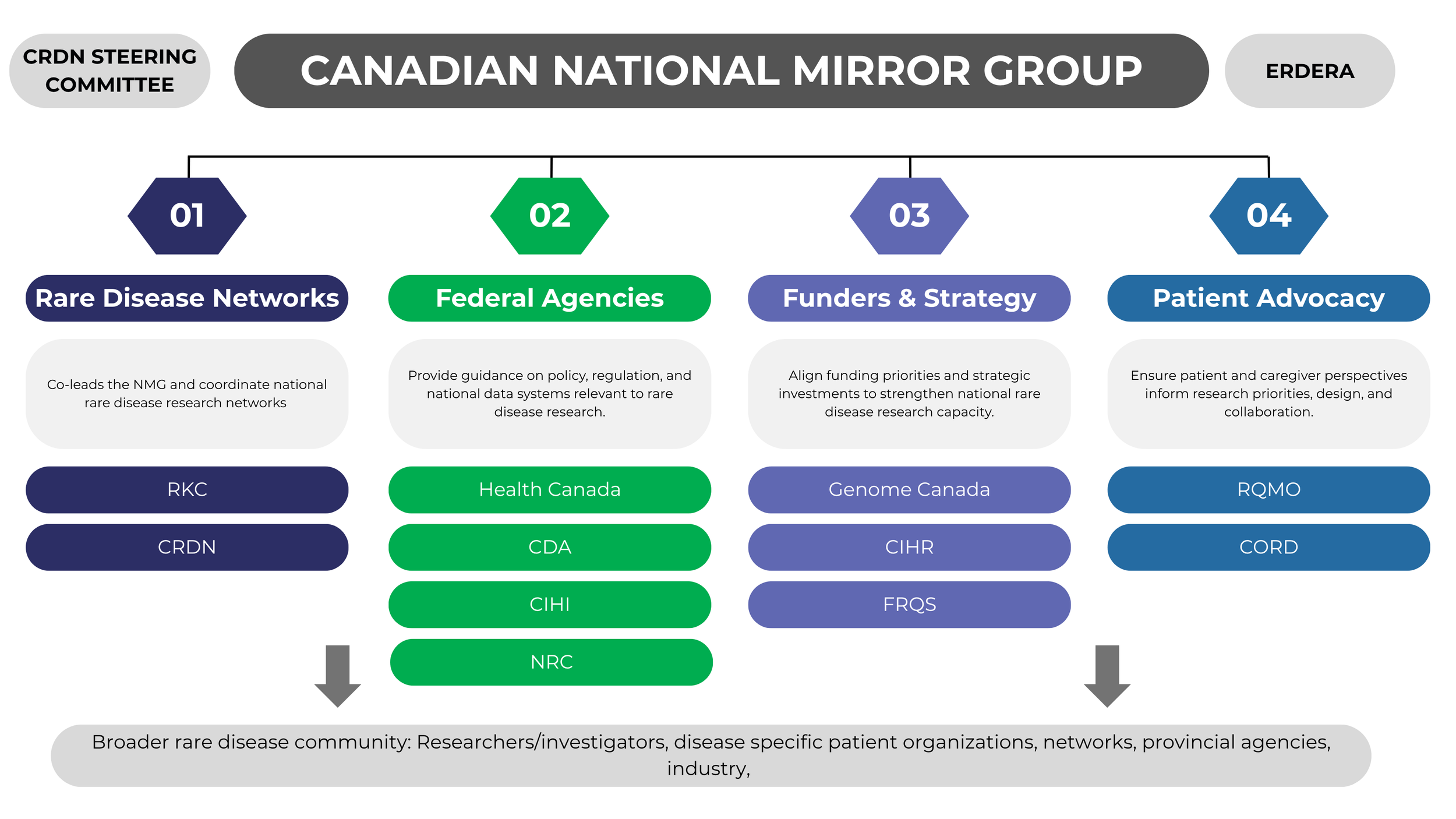 CRDN STEERING COMMITTEE

CANADIAN NATIONAL MIRROR GROUP

ERDERA

01

Rare Disease Networks

Co-leads the NMG and coordinate national rare disease research networks

RKC

CRDN

02

Federal Agencies

Provide guidance on policy, regulation, and national data systems relevant to rare disease research.

Health Canada

CDA

CIHI

NRC

03

Funders & Strategy

Align funding priorities and strategic investments to strengthen national rare disease research capacity.

Genome Canada

CIHR

FRQS

04

Patient Advocacy

Ensure patient and caregiver perspectives inform research priorities, design, and collaboration.

RQMO

CORD

Broader rare disease community: Researchers/investigators, disease specific patient organizations, networks, provincial agencies, industry,